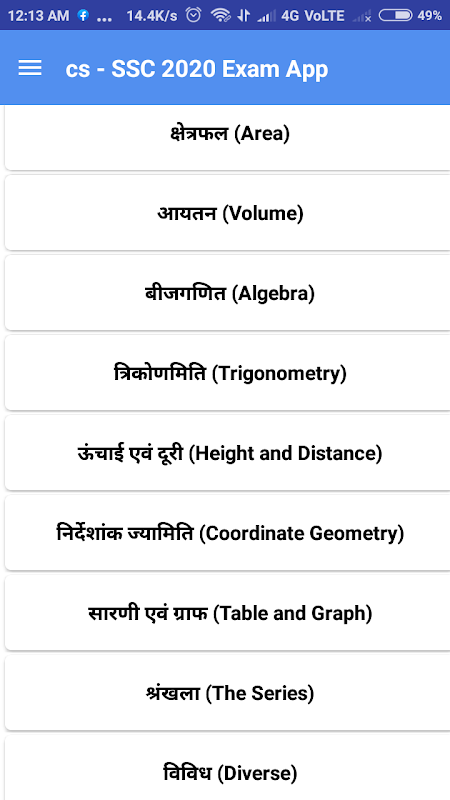 12:13 AM ... 14.4K/s 4G VoLTE 49%

cs - SSC 2020 Exam App

क्षेत्रफल (Area)

आयतन (Volume)

बीजगणित (Algebra)

त्रिकोणमिति (Trigonometry)

ऊंचाई एवं दूरी (Height and Distance)

निर्देशांक ज्यामिति (Coordinate Geometry)

सारणी एवं ग्राफ (Table and Graph)

श्रंखला (The Series)

विविध (Diverse)